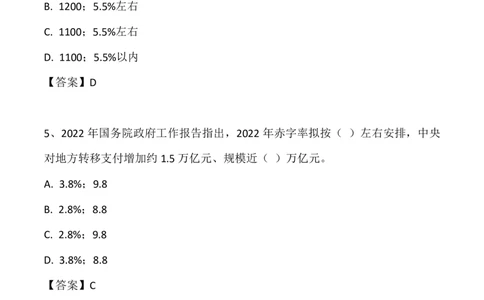 B. 1200；5.5%左右

C. 1100；5.5%左右

D. 1100；5.5%以内

【答案】D

5、2022 年国务院政府工作报告指出，2022 年赤字率拟按（ ）左右安排，中央对地方转移支付增加约 1.5 万亿元、规模近（ ）万亿元。

A. 3.8%；9.8

B. 2.8%；8.8

C. 2.8%；9.8

D. 3.8%；8.8

【答案】C